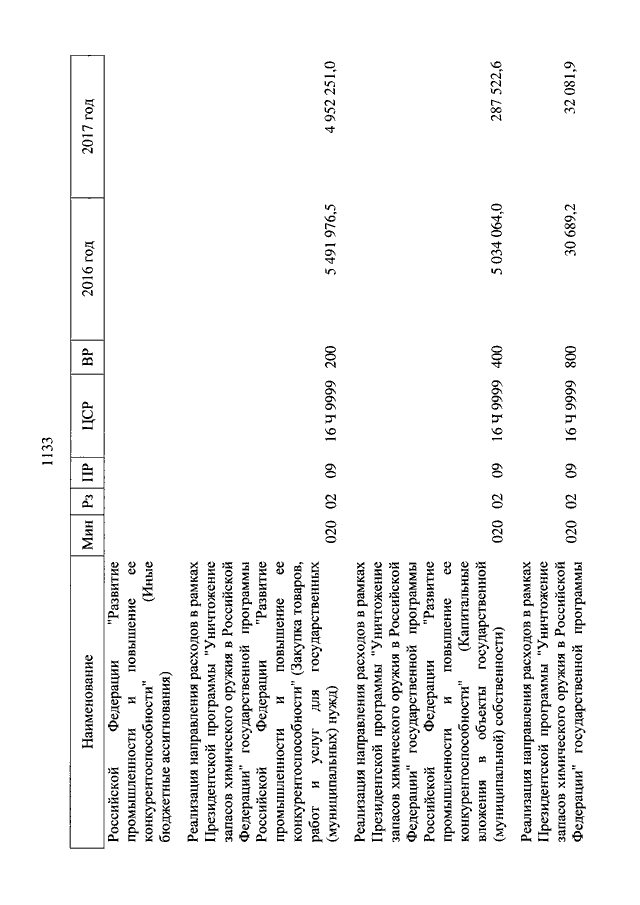 1133

| Наименование | Мин | Рз | ПР | ЦСР | ВР | 2016 год | 2017 год |
|---|---|---|---|---|---|---|---|
| Российской Федерации "Развитие промышленности и повышение ее конкурентоспособности" (Иные бюджетные ассигнования) | | | | | | | |
| Реализация направления расходов в рамках Президентской программы "Уничтожение запасов химического оружия в Российской Федерации" государственной программы Российской Федерации "Развитие промышленности и повышение ее конкурентоспособности" (Закупка товаров, работ и услуг для государственных (муниципальных) нужд) | 020 | 02 | 09 | 16 Ч 9999 | 200 | 5 491 976,5 | 4 952 251,0 |
| Реализация направления расходов в рамках Президентской программы "Уничтожение запасов химического оружия в Российской Федерации" государственной программы Российской Федерации "Развитие промышленности и повышение ее конкурентоспособности" (Капитальные вложения в объекты государственной (муниципальной) собственности) | 020 | 02 | 09 | 16 Ч 9999 | 400 | 5 034 064,0 | 287 522,6 |
| Реализация направления расходов в рамках Президентской программы "Уничтожение запасов химического оружия в Российской Федерации" государственной программы | 020 | 02 | 09 | 16 Ч 9999 | 800 | 30 689,2 | 32 081,9 |